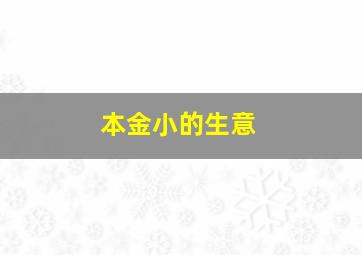 本金小的生意